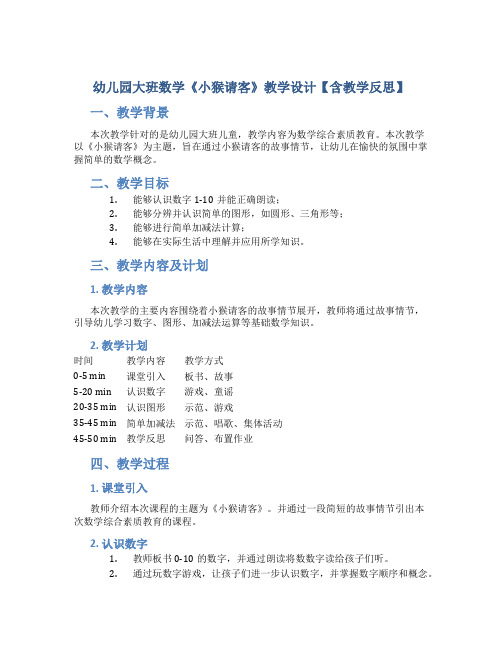 幼儿园大班数学《小猴请客》教学设计【含教学反思】

一、教学背景

本次教学针对的是幼儿园大班儿童，教学内容为数学综合素质教育。本次教学以《小猴请客》为主题，旨在通过小猴请客的故事情节，让幼儿在愉快的氛围中掌握简单的数学概念。

二、教学目标

1. 能够认识数字 1-10 并能正确朗读；
2. 能够分辨并认识简单的图形，如圆形、三角形等；
3. 能够进行简单加减法计算；
4. 能够在实际生活中理解并应用所学知识。

三、教学内容及计划

1. 教学内容

本次教学的主要内容围绕着小猴请客的故事情节展开，教师将通过故事情节，引导幼儿学习数字、图形、加减法运算等基础数学知识。

2. 教学计划

| 时间 | 教学内容 | 教学方式 |
|---|---|---|
| 0-5 min | 课堂引入 | 板书、故事 |
| 5-20 min | 认识数字 | 游戏、童谣 |
| 20-35 min | 认识图形 | 示范、游戏 |
| 35-45 min | 简单加减法 | 示范、唱歌、集体活动 |
| 45-50 min | 教学反思 | 问答、布置作业 |

四、教学过程

1. 课堂引入

教师介绍本次课程的主题为《小猴请客》。并通过一段简短的故事情节引出本次数学综合素质教育的课程。

2. 认识数字

1. 教师板书 0-10 的数字，并通过朗读将数数字读给孩子们听。
2. 通过玩数字游戏，让孩子们进一步认识数字，并掌握数字顺序和概念。